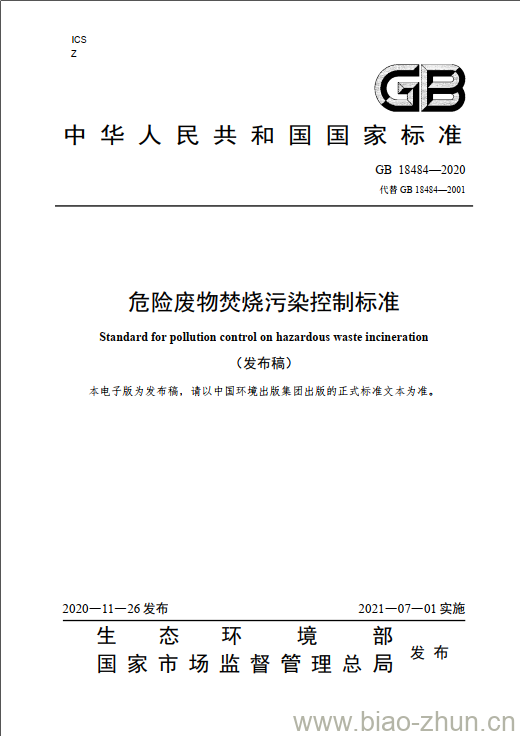 ICS
Z

GB

中华人民共和国国家标准

GB 18484—2020
代替 GB 18484—2001

危险废物焚烧污染控制标准

Standard for pollution control on hazardous waste incineration

（发布稿）

本电子版为发布稿，请以中国环境出版集团出版的正式标准文本为准。

2020—11—26 发布　　2021—07—01 实施

生态环境部
国家市场监督管理总局　发布

www.biao-zhun.cn